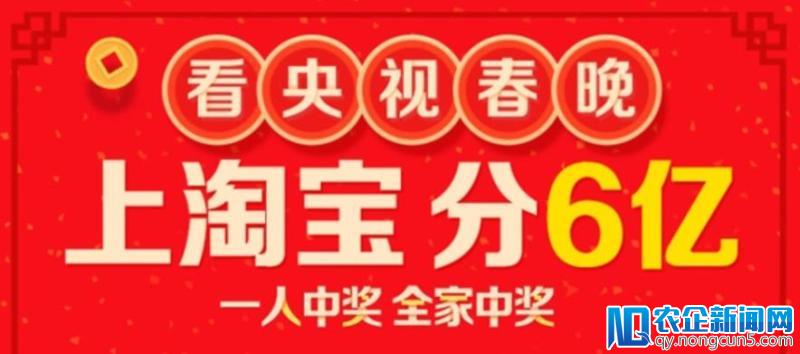 看央视春晚
上淘宝 分6亿
一人中奖 全家中奖

农企新闻网
qy.nongcun5.com